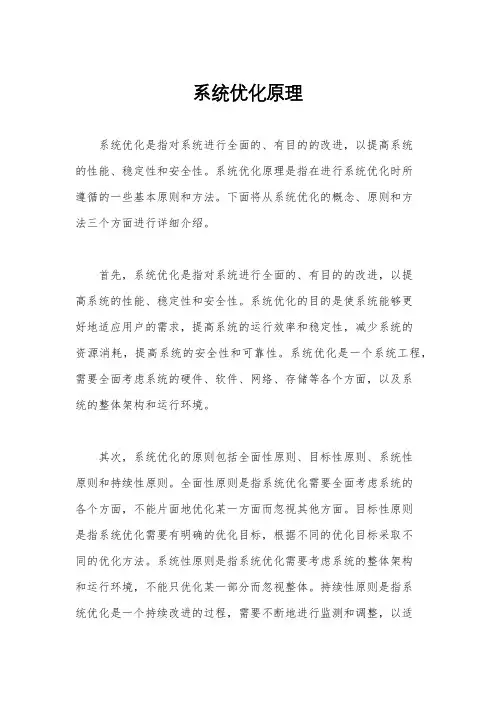 系统优化原理

系统优化是指对系统进行全面的、有目的的改进，以提高系统的性能、稳定性和安全性。系统优化原理是指在进行系统优化时所遵循的一些基本原则和方法。下面将从系统优化的概念、原则和方法三个方面进行详细介绍。

首先，系统优化是指对系统进行全面的、有目的的改进，以提高系统的性能、稳定性和安全性。系统优化的目的是使系统能够更好地适应用户的需求，提高系统的运行效率和稳定性，减少系统的资源消耗，提高系统的安全性和可靠性。系统优化是一个系统工程，需要全面考虑系统的硬件、软件、网络、存储等各个方面，以及系统的整体架构和运行环境。

其次，系统优化的原则包括全面性原则、目标性原则、系统性原则和持续性原则。全面性原则是指系统优化需要全面考虑系统的各个方面，不能片面地优化某一方面而忽视其他方面。目标性原则是指系统优化需要有明确的优化目标，根据不同的优化目标采取不同的优化方法。系统性原则是指系统优化需要考虑系统的整体架构和运行环境，不能只优化某一部分而忽视整体。持续性原则是指系统优化是一个持续改进的过程，需要不断地进行监测和调整，以适